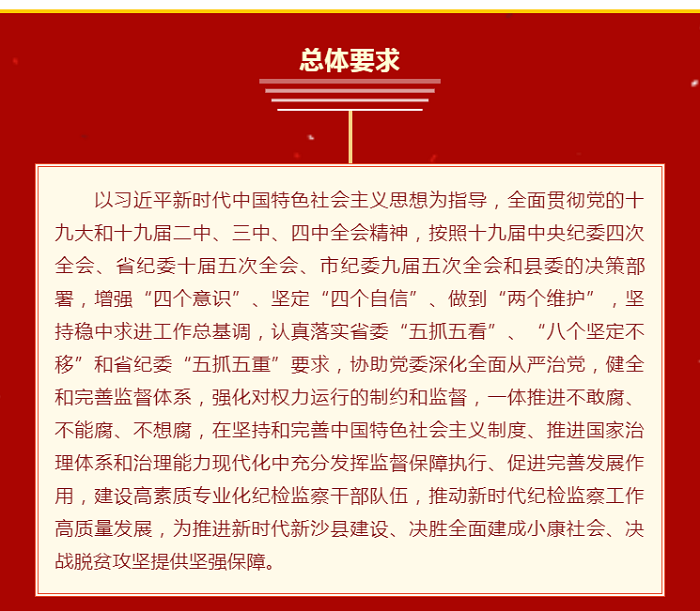 总体要求

以习近平新时代中国特色社会主义思想为指导，全面贯彻党的十九大和十九届二中、三中、四中全会精神，按照十九届中央纪委四次全会、省纪委十届五次全会、市纪委九届五次全会和县委的决策部署，增强“四个意识”、坚定“四个自信”、做到“两个维护”，坚持稳中求进工作总基调，认真落实省委“五抓五看”、“八个坚定不移”和省纪委“五抓五重”要求，协助党委深化全面从严治党，健全和完善监督体系，强化对权力运行的制约和监督，一体推进不敢腐、不能腐、不想腐，在坚持和完善中国特色社会主义制度、推进国家治理体系和治理能力现代化中充分发挥监督保障执行、促进完善发展作用，建设高素质专业化纪检监察干部队伍，推动新时代纪检监察工作高质量发展，为推进新时代新沙县建设、决胜全面建成小康社会、决战脱贫攻坚提供坚强保障。